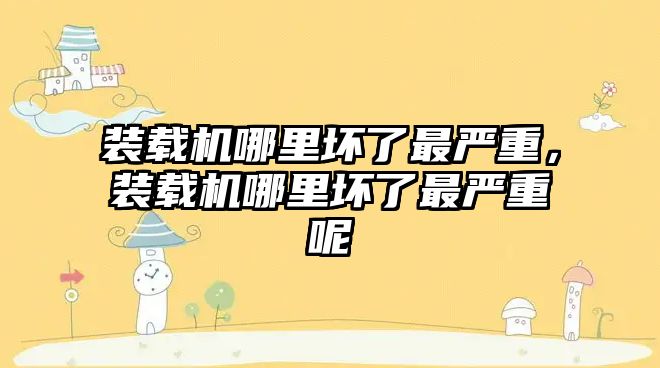 装载机哪里坏了最严重，装载机哪里坏了最严重呢